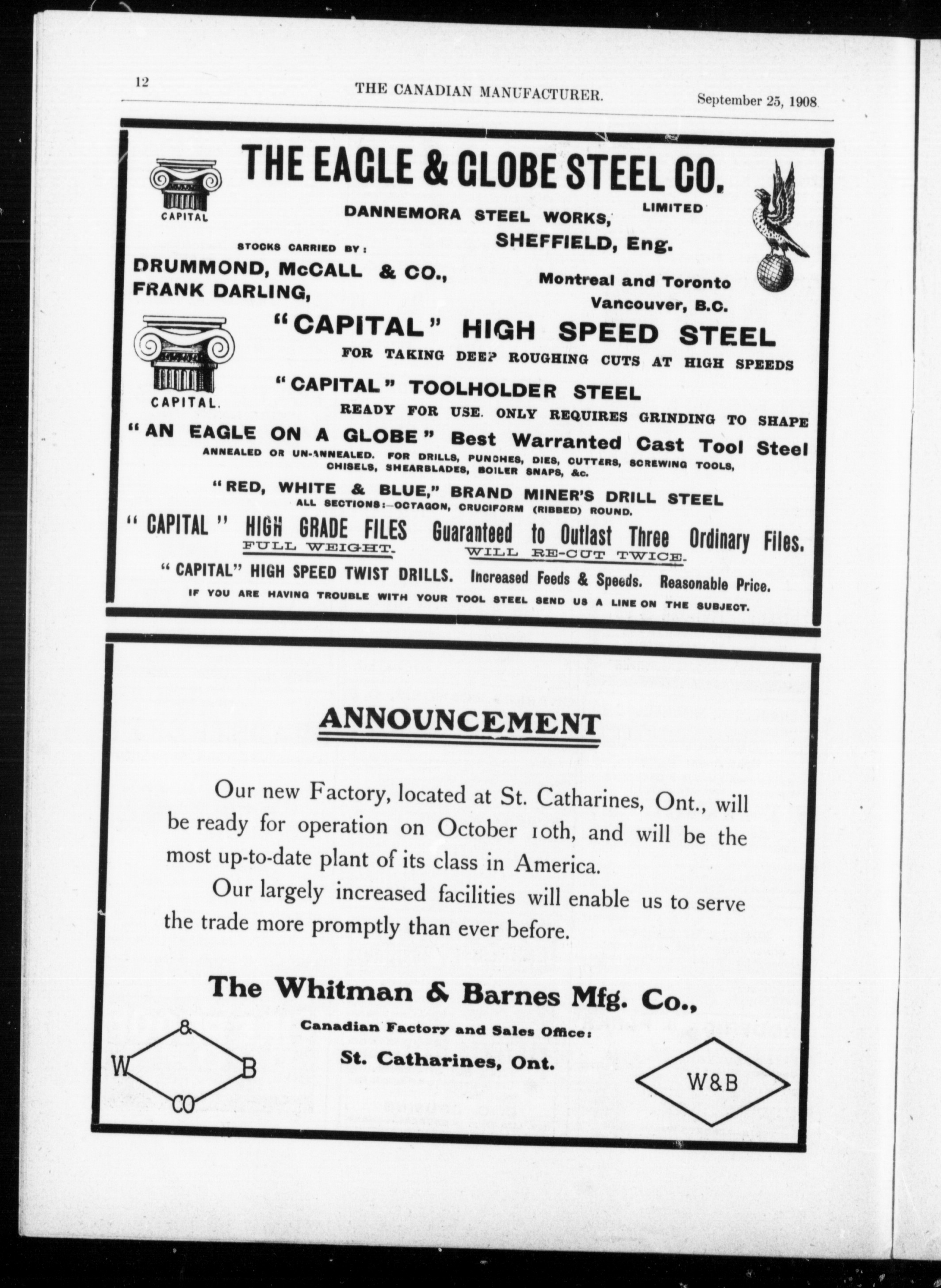 12 THE CANADIAN MANUFACTURER. September 25, 1908

CAPITAL

THE EAGLE & GLOBE STEEL CO. LIMITED

DANNEMORA STEEL WORKS, SHEFFIELD, Eng.

STOCKS CARRIED BY:

DRUMMOND, McCALL & CO., Montreal and Toronto
FRANK DARLING, Vancouver, B.C.

CAPITAL.

"CAPITAL" HIGH SPEED STEEL
FOR TAKING DEEP ROUGHING CUTS AT HIGH SPEEDS

"CAPITAL" TOOLHOLDER STEEL
READY FOR USE. ONLY REQUIRES GRINDING TO SHAPE

"AN EAGLE ON A GLOBE" Best Warranted Cast Tool Steel
ANNEALED OR UN-ANNEALED. FOR DRILLS, PUNCHES, DIES, CUTTERS, SCREWING TOOLS, CHISELS, SHEARBLADES, BOILER SNAPS, &c.

"RED, WHITE & BLUE," BRAND MINER'S DRILL STEEL
ALL SECTIONS:—OCTAGON, CRUCIFORM (RIBBED) ROUND.

"CAPITAL" HIGH GRADE FILES Guaranteed to Outlast Three Ordinary Files.
FULL WEIGHT. WILL RE-CUT TWICE.

"CAPITAL" HIGH SPEED TWIST DRILLS. Increased Feeds & Speeds. Reasonable Price.

IF YOU ARE HAVING TROUBLE WITH YOUR TOOL STEEL SEND US A LINE ON THE SUBJECT.

ANNOUNCEMENT

Our new Factory, located at St. Catharines, Ont., will be ready for operation on October 10th, and will be the most up-to-date plant of its class in America.

Our largely increased facilities will enable us to serve the trade more promptly than ever before.

The Whitman & Barnes Mfg. Co.,

Canadian Factory and Sales Office:

St. Catharines, Ont.

W & B CO

W&B